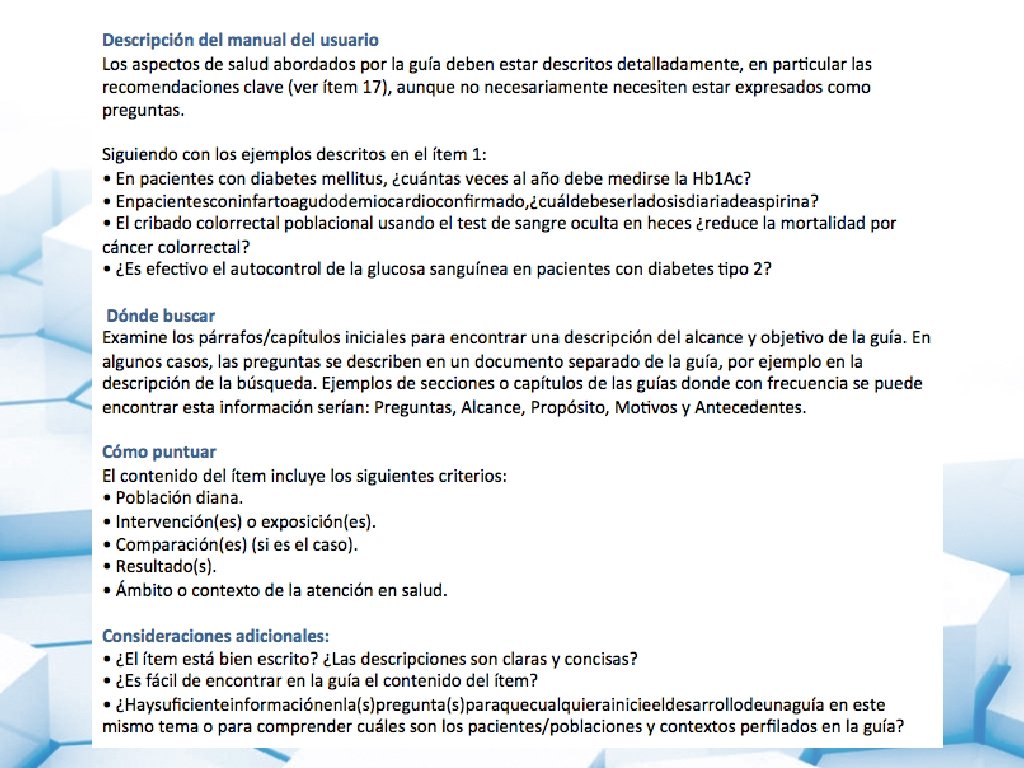 Descripción del manual del usuario
Los aspectos de salud abordados por la guía deben estar descritos detalladamente, en particular las recomendaciones clave (ver ítem 17), aunque no necesariamente necesiten estar expresados como preguntas.

Siguiendo con los ejemplos descritos en el ítem 1:
• En pacientes con diabetes mellitus, ¿cuántas veces al año debe medirse la Hb1Ac?
• Enpacientesconinfartoagudodemiocardioconfirmado,¿cuáldebeserladosisdiariadeaspirina?
• El cribado colorrectal poblacional usando el test de sangre oculta en heces ¿reduce la mortalidad por cáncer colorrectal?
• ¿Es efectivo el autocontrol de la glucosa sanguínea en pacientes con diabetes tipo 2?

Dónde buscar
Examine los párrafos/capítulos iniciales para encontrar una descripción del alcance y objetivo de la guía. En algunos casos, las preguntas se describen en un documento separado de la guía, por ejemplo en la descripción de la búsqueda. Ejemplos de secciones o capítulos de las guías donde con frecuencia se puede encontrar esta información serían: Preguntas, Alcance, Propósito, Motivos y Antecedentes.

Cómo puntuar
El contenido del ítem incluye los siguientes criterios:
• Población diana.
• Intervención(es) o exposición(es).
• Comparación(es) (si es el caso).
• Resultado(s).
• Ámbito o contexto de la atención en salud.

Consideraciones adicionales:
• ¿El ítem está bien escrito? ¿Las descripciones son claras y concisas?
• ¿Es fácil de encontrar en la guía el contenido del ítem?
• ¿Haysuficienteinformaciónenla(s)pregunta(s)paraquecualquierainicieeldesarrollodeunaguía en este mismo tema o para comprender cuáles son los pacientes/poblaciones y contextos perfilados en la guía?